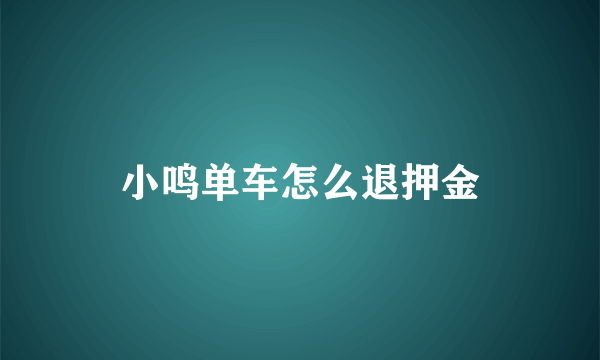 小鸣单车怎么退押金